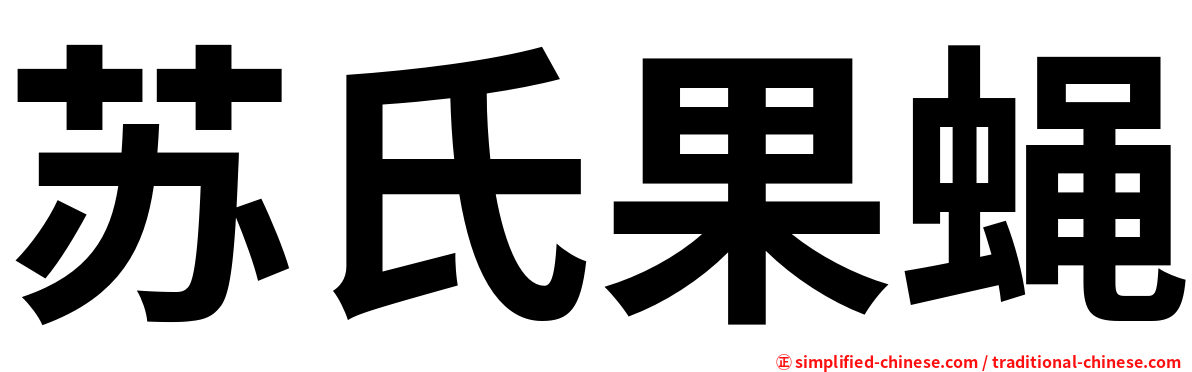 苏氏果蝇

㊣ simplified-chinese.com / traditional-chinese.com